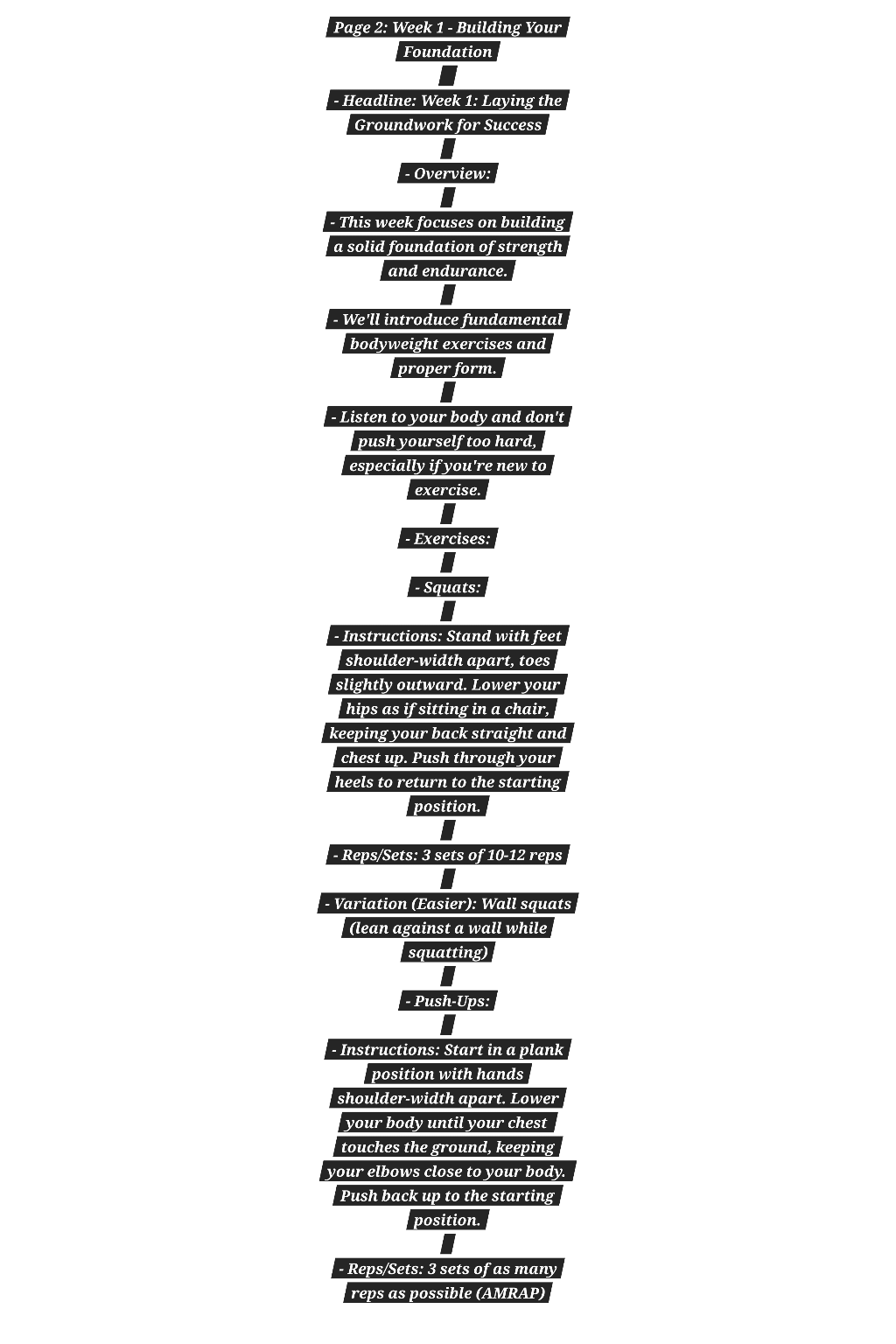 Page 2: Week 1 - Building Your Foundation

- Headline: Week 1: Laying the Groundwork for Success

- Overview:

- This week focuses on building a solid foundation of strength and endurance.

- We'll introduce fundamental bodyweight exercises and proper form.

- Listen to your body and don't push yourself too hard, especially if you're new to exercise.

- Exercises:

- Squats:

- Instructions: Stand with feet shoulder-width apart, toes slightly outward. Lower your hips as if sitting in a chair, keeping your back straight and chest up. Push through your heels to return to the starting position.

- Reps/Sets: 3 sets of 10-12 reps

- Variation (Easier): Wall squats (lean against a wall while squatting)

- Push-Ups:

- Instructions: Start in a plank position with hands shoulder-width apart. Lower your body until your chest touches the ground, keeping your elbows close to your body. Push back up to the starting position.

- Reps/Sets: 3 sets of as many reps as possible (AMRAP)